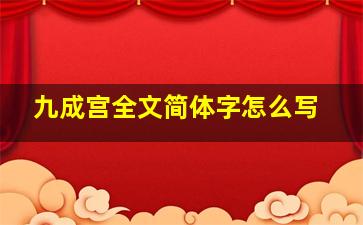 九成宫全文简体字怎么写